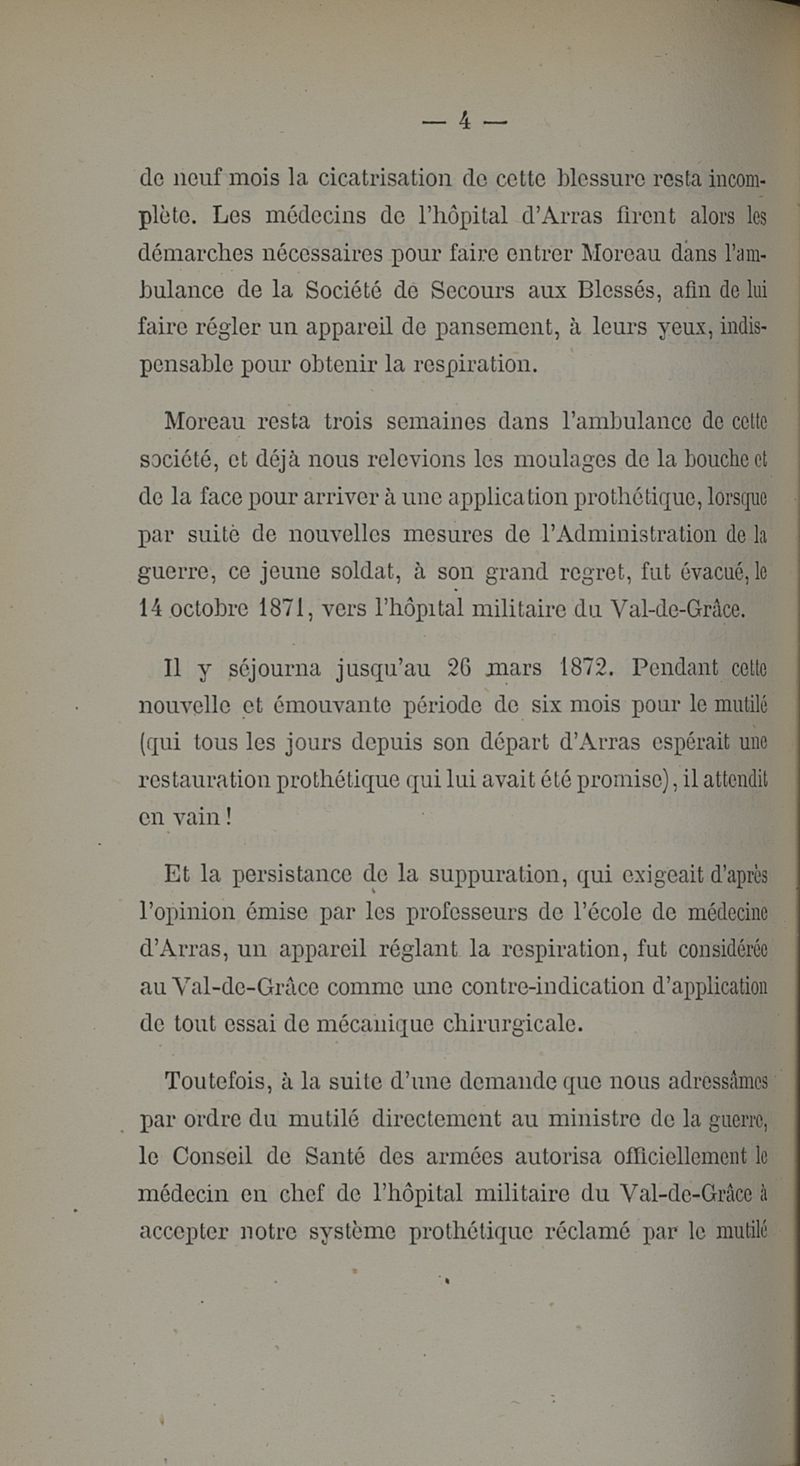 — 4 —

de neuf mois la cicatrisation de cette blessure resta incomplète. Les médecins de l'hôpital d'Arras firent alors les démarches nécessaires pour faire entrer Moreau dans l'ambulance de la Société de Secours aux Blessés, afin de lui faire régler un appareil de pansement, à leurs yeux, indispensable pour obtenir la respiration.

Moreau resta trois semaines dans l'ambulance de cette société, et déjà nous relevions les moulages de la bouche et de la face pour arriver à une application prothétique, lorsque par suite de nouvelles mesures de l'Administration de la guerre, ce jeune soldat, à son grand regret, fut évacué, le 14 octobre 1871, vers l'hôpital militaire du Val-de-Grâce.

Il y séjourna jusqu'au 26 mars 1872. Pendant cette nouvelle et émouvante période de six mois pour le mutilé (qui tous les jours depuis son départ d'Arras espérait une restauration prothétique qui lui avait été promise), il attendit en vain !

Et la persistance de la suppuration, qui exigeait d'après l'opinion émise par les professeurs de l'école de médecine d'Arras, un appareil réglant la respiration, fut considérée au Val-de-Grâce comme une contre-indication d'application de tout essai de mécanique chirurgicale.

Toutefois, à la suite d'une demande que nous adressâmes par ordre du mutilé directement au ministre de la guerre, le Conseil de Santé des armées autorisa officiellement le médecin en chef de l'hôpital militaire du Val-de-Grâce à accepter notre système prothétique réclamé par le mutilé